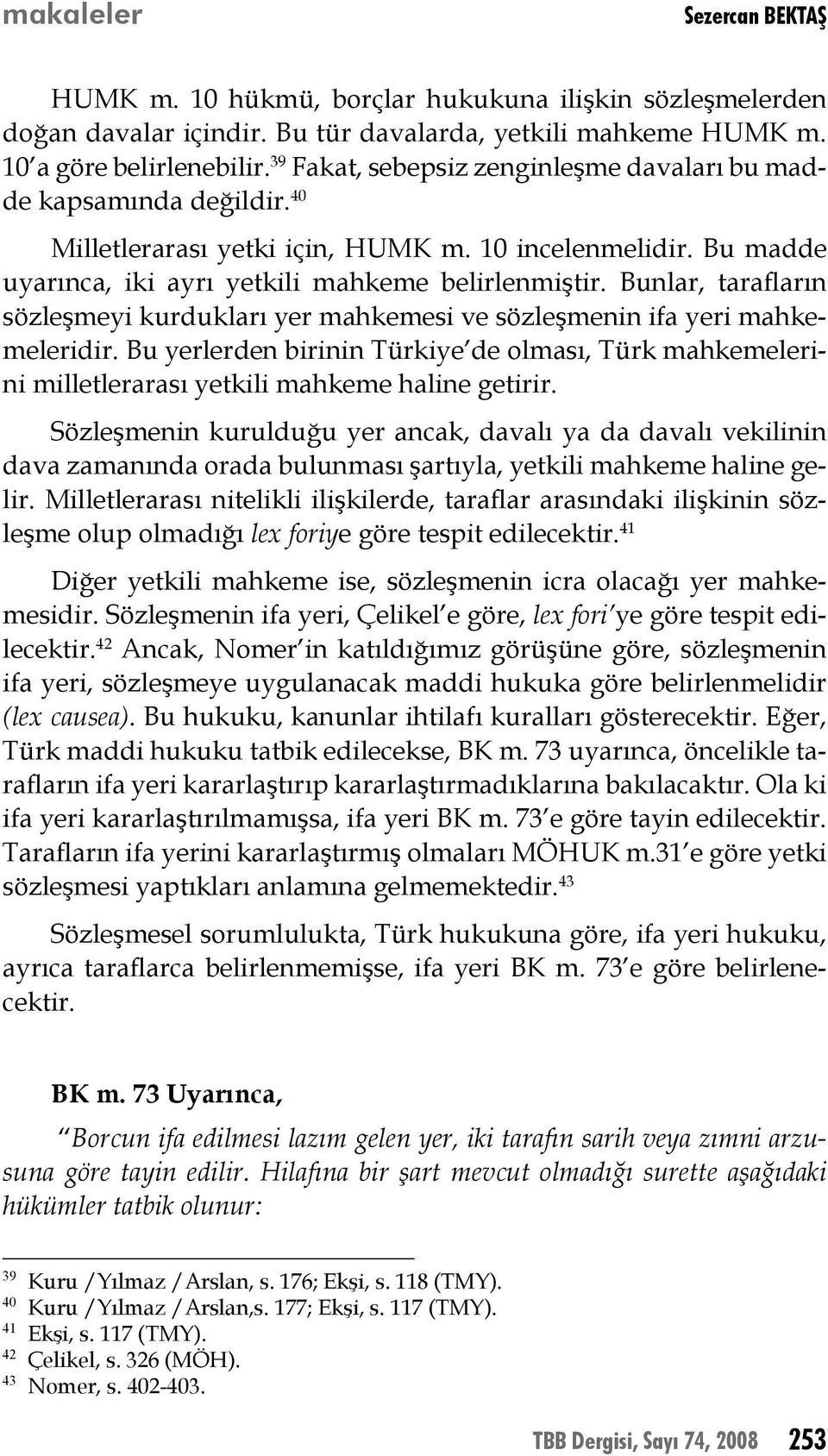 makaleler Sezercan BEKTAŞ

HUMK m. 10 hükmü, borçlar hukukuna ilişkin sözleşmelerden doğan davalar içindir. Bu tür davalarda, yetkili mahkeme HUMK m. 10'a göre belirlenebilir.$^{39}$ Fakat, sebepsiz zenginleşme davaları bu madde kapsamında değildir.$^{40}$

Milletlerarası yetki için, HUMK m. 10 incelenmelidir. Bu madde uyarınca, iki ayrı yetkili mahkeme belirlenmiştir. Bunlar, tarafların sözleşmeyi kurdukları yer mahkemesi ve sözleşmenin ifa yeri mahkemeleridir. Bu yerlerden birinin Türkiye'de olması, Türk mahkemelerini milletlerarası yetkili mahkeme haline getirir.

Sözleşmenin kurulduğu yer ancak, davalı ya da davalı vekilinin dava zamanında orada bulunması şartıyla, yetkili mahkeme haline gelir. Milletlerarası nitelikli ilişkilerde, taraflar arasındaki ilişkinin sözleşme olup olmadığı lex foriye göre tespit edilecektir.$^{41}$

Diğer yetkili mahkeme ise, sözleşmenin icra olacağı yer mahkemesidir. Sözleşmenin ifa yeri, Çelikel'e göre, lex fori'ye göre tespit edilecektir.$^{42}$ Ancak, Nomer'in katıldığımız görüşüne göre, sözleşmenin ifa yeri, sözleşmeye uygulanacak maddi hukuka göre belirlenmelidir (lex causea). Bu hukuku, kanunlar ihtilafı kuralları gösterecektir. Eğer, Türk maddi hukuku tatbik edilecekse, BK m. 73 uyarınca, öncelikle tarafların ifa yeri kararlaştırıp kararlaştırmadıklarına bakılacaktır. Ola ki ifa yeri kararlaştırılmamışsa, ifa yeri BK m. 73'e göre tayin edilecektir. Tarafların ifa yerini kararlaştırmış olmaları MÖHUK m.31'e göre yetki sözleşmesi yaptıkları anlamına gelmemektedir.$^{43}$

Sözleşmesel sorumlulukta, Türk hukukuna göre, ifa yeri hukuku, ayrıca taraflarca belirlenmemişse, ifa yeri BK m. 73'e göre belirlenecektir.

BK m. 73 Uyarınca,

"Borcun ifa edilmesi lazım gelen yer, iki tarafın sarih veya zımni arzusuna göre tayin edilir. Hilafına bir şart mevcut olmadığı surette aşağıdaki hükümler tatbik olunur:

$^{39}$ Kuru / Yılmaz / Arslan, s. 176; Ekşi, s. 118 (TMY).
$^{40}$ Kuru / Yılmaz / Arslan,s. 177; Ekşi, s. 117 (TMY).
$^{41}$ Ekşi, s. 117 (TMY).
$^{42}$ Çelikel, s. 326 (MÖH).
$^{43}$ Nomer, s. 402-403.

TBB Dergisi, Sayı 74, 2008 253